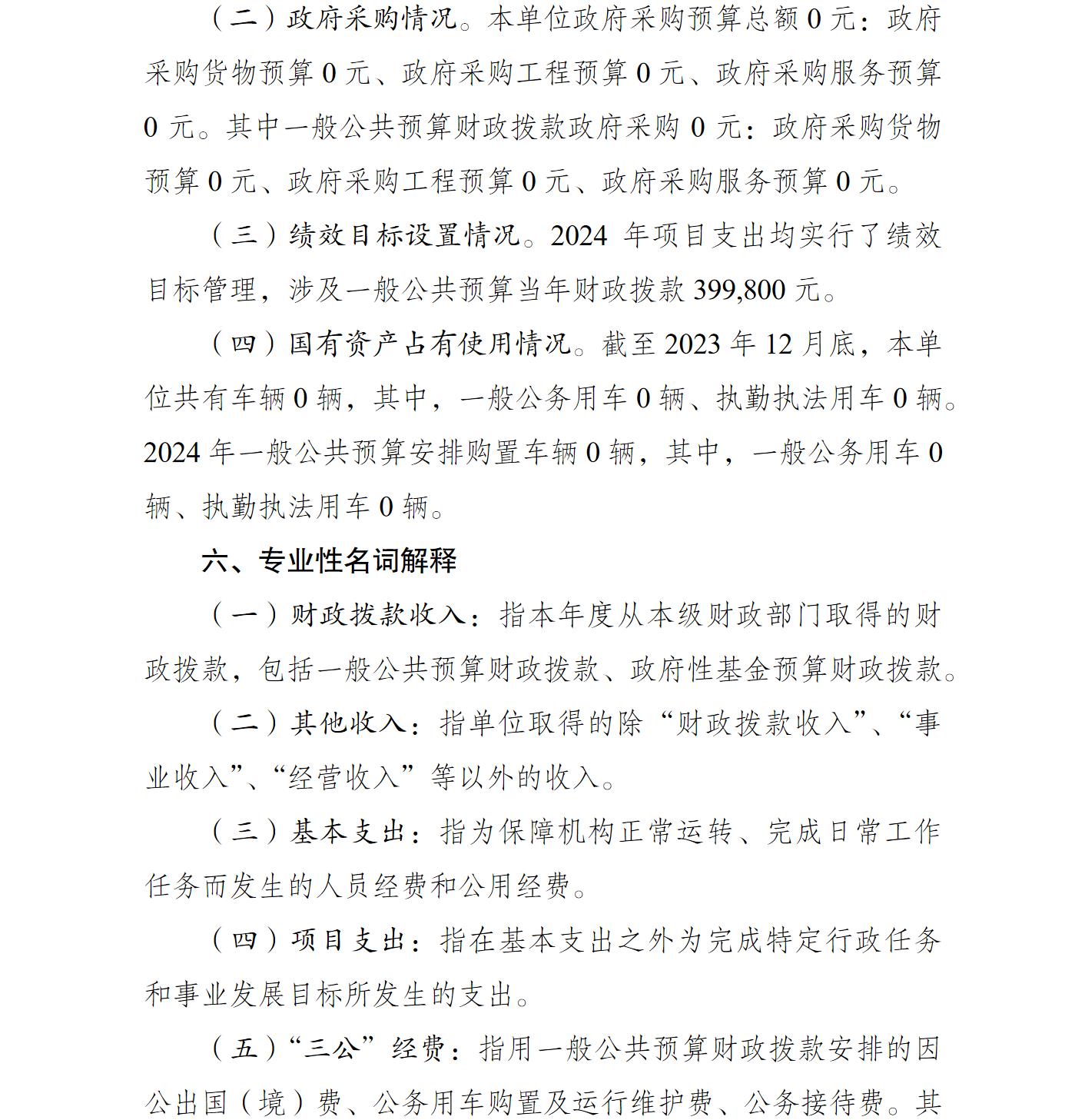 （二）政府采购情况。本单位政府采购预算总额 0 元：政府采购货物预算 0 元、政府采购工程预算 0 元、政府采购服务预算 0 元。其中一般公共预算财政拨款政府采购 0 元：政府采购货物预算 0 元、政府采购工程预算 0 元、政府采购服务预算 0 元。

（三）绩效目标设置情况。2024 年项目支出均实行了绩效目标管理，涉及一般公共预算当年财政拨款 399,800 元。

（四）国有资产占有使用情况。截至 2023 年 12 月底，本单位共有车辆 0 辆，其中，一般公务用车 0 辆、执勤执法用车 0 辆。2024 年一般公共预算安排购置车辆 0 辆，其中，一般公务用车 0 辆、执勤执法用车 0 辆。

六、专业性名词解释

（一）财政拨款收入：指本年度从本级财政部门取得的财政拨款，包括一般公共预算财政拨款、政府性基金预算财政拨款。

（二）其他收入：指单位取得的除“财政拨款收入”、“事业收入”、“经营收入”等以外的收入。

（三）基本支出：指为保障机构正常运转、完成日常工作任务而发生的人员经费和公用经费。

（四）项目支出：指在基本支出之外为完成特定行政任务和事业发展目标所发生的支出。

（五）“三公”经费：指用一般公共预算财政拨款安排的因公出国（境）费、公务用车购置及运行维护费、公务接待费。其